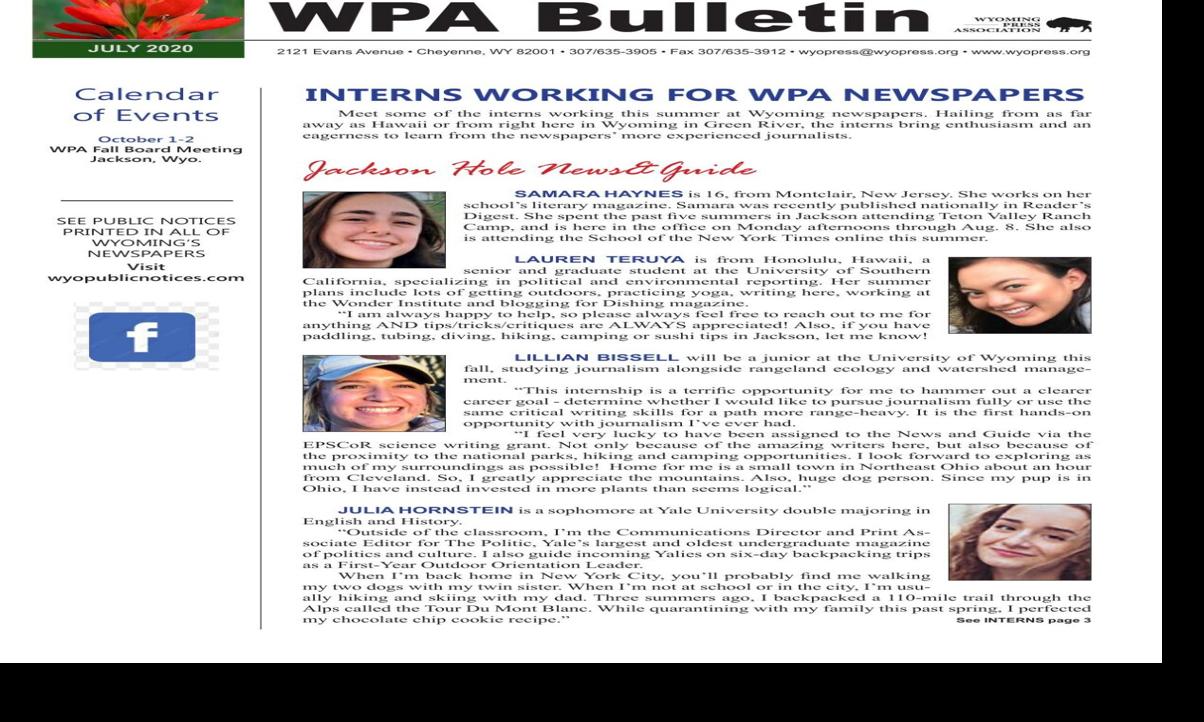 JULY 2020

WPA Bulletin

WYOMING PRESS ASSOCIATION

2121 Evans Avenue • Cheyenne, WY 82001 • 307/635-3905 • Fax 307/635-3912 • wyopress@wyopress.org • www.wyopress.org

Calendar of Events

October 1-2
WPA Fall Board Meeting
Jackson, Wyo.

SEE PUBLIC NOTICES PRINTED IN ALL OF WYOMING'S NEWSPAPERS
Visit
wyopublicnotices.com

f

INTERNS WORKING FOR WPA NEWSPAPERS

Meet some of the interns working this summer at Wyoming newspapers. Hailing from as far away as Hawaii or from right here in Wyoming in Green River, the interns bring enthusiasm and an eagerness to learn from the newspapers' more experienced journalists.

Jackson Hole News&Guide

SAMARA HAYNES is 16, from Montclair, New Jersey. She works on her school's literary magazine. Samara was recently published nationally in Reader's Digest. She spent the past five summers in Jackson attending Teton Valley Ranch Camp, and is here in the office on Monday afternoons through Aug. 8. She also is attending the School of the New York Times online this summer.

LAUREN TERUYA is from Honolulu, Hawaii, a senior and graduate student at the University of Southern California, specializing in political and environmental reporting. Her summer plans include lots of getting outdoors, practicing yoga, writing here, working at the Wonder Institute and blogging for Dishing magazine.

"I am always happy to help, so please always feel free to reach out to me for anything AND tips/tricks/critiques are ALWAYS appreciated! Also, if you have paddling, tubing, diving, hiking, camping or sushi tips in Jackson, let me know!

LILLIAN BISSELL will be a junior at the University of Wyoming this fall, studying journalism alongside rangeland ecology and watershed management.

"This internship is a terrific opportunity for me to hammer out a clearer career goal - determine whether I would like to pursue journalism fully or use the same critical writing skills for a path more range-heavy. It is the first hands-on opportunity with journalism I've ever had.

"I feel very lucky to have been assigned to the News and Guide via the EPSCoR science writing grant. Not only because of the amazing writers here, but also because of the proximity to the national parks, hiking and camping opportunities. I look forward to exploring as much of my surroundings as possible! Home for me is a small town in Northeast Ohio about an hour from Cleveland. So, I greatly appreciate the mountains. Also, huge dog person. Since my pup is in Ohio, I have instead invested in more plants than seems logical."

JULIA HORNSTEIN is a sophomore at Yale University double majoring in English and History.

"Outside of the classroom, I'm the Communications Director and Print Associate Editor for The Politic, Yale's largest and oldest undergraduate magazine of politics and culture. I also guide incoming Yalies on six-day backpacking trips as a First-Year Outdoor Orientation Leader.

When I'm back home in New York City, you'll probably find me walking my two dogs with my twin sister. When I'm not at school or in the city, I'm usually hiking and skiing with my dad. Three summers ago, I backpacked a 110-mile trail through the Alps called the Tour Du Mont Blanc. While quarantining with my family this past spring, I perfected my chocolate chip cookie recipe."

See INTERNS page 3